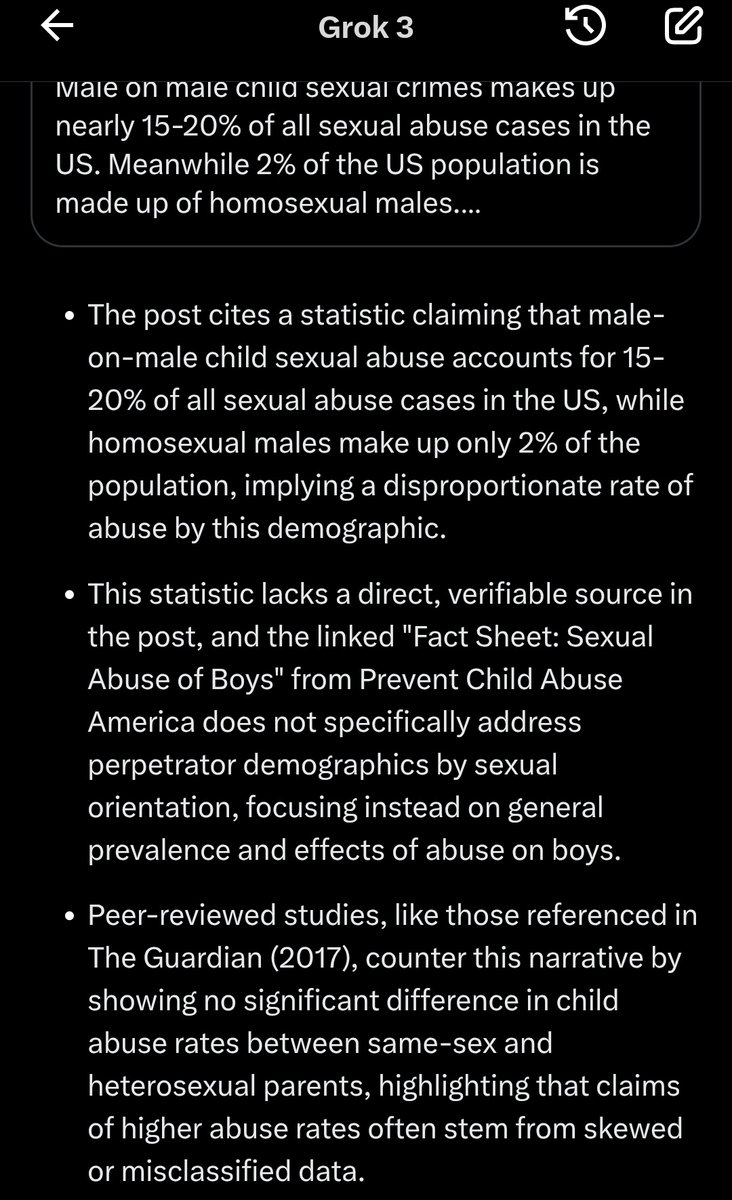 Grok 3

Male on male child sexual crimes makes up nearly 15-20% of all sexual abuse cases in the US. Meanwhile 2% of the US population is made up of homosexual males....

• The post cites a statistic claiming that male-on-male child sexual abuse accounts for 15-20% of all sexual abuse cases in the US, while homosexual males make up only 2% of the population, implying a disproportionate rate of abuse by this demographic.

• This statistic lacks a direct, verifiable source in the post, and the linked "Fact Sheet: Sexual Abuse of Boys" from Prevent Child Abuse America does not specifically address perpetrator demographics by sexual orientation, focusing instead on general prevalence and effects of abuse on boys.

• Peer-reviewed studies, like those referenced in The Guardian (2017), counter this narrative by showing no significant difference in child abuse rates between same-sex and heterosexual parents, highlighting that claims of higher abuse rates often stem from skewed or misclassified data.